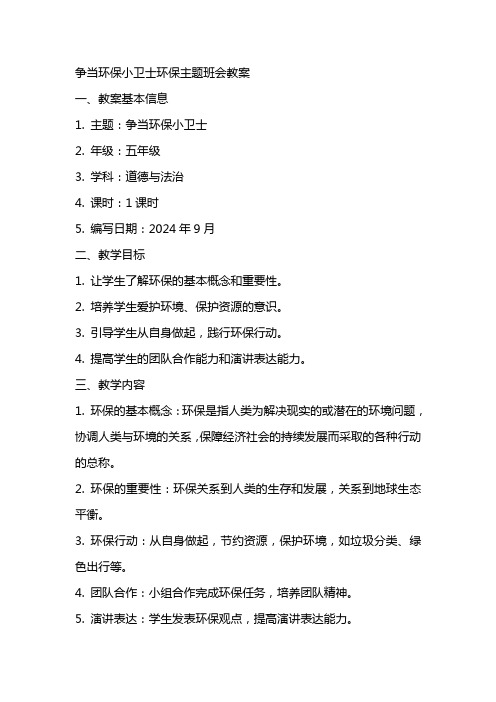 争当环保小卫士环保主题班会教案

一、教案基本信息

1. 主题：争当环保小卫士

2. 年级：五年级

3. 学科：道德与法治

4. 课时：1 课时

5. 编写日期：2024 年 9 月

二、教学目标

1. 让学生了解环保的基本概念和重要性。

2. 培养学生爱护环境、保护资源的意识。

3. 引导学生从自身做起，践行环保行动。

4. 提高学生的团队合作能力和演讲表达能力。

三、教学内容

1. 环保的基本概念：环保是指人类为解决现实的或潜在的环境问题，协调人类与环境的关系，保障经济社会的持续发展而采取的各种行动的总称。

2. 环保的重要性：环保关系到人类的生存和发展，关系到地球生态平衡。

3. 环保行动：从自身做起，节约资源，保护环境，如垃圾分类、绿色出行等。

4. 团队合作：小组合作完成环保任务，培养团队精神。

5. 演讲表达：学生发表环保观点，提高演讲表达能力。